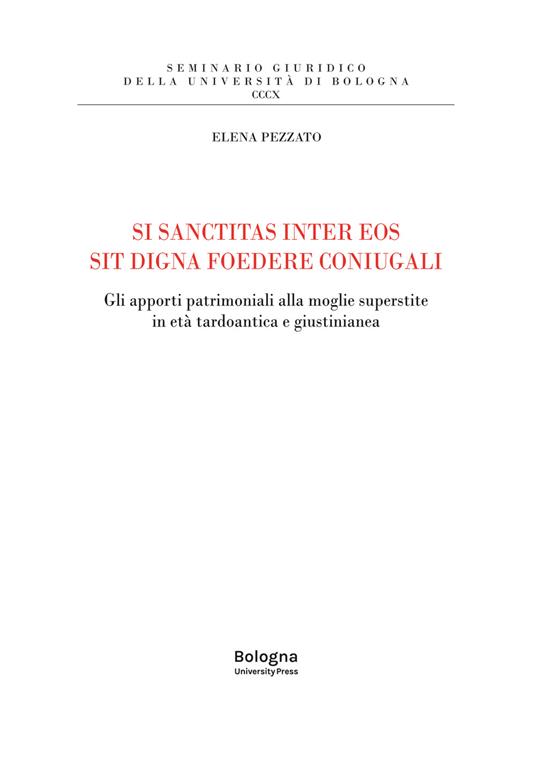 SEMINARIO GIURIDICO
DELLA UNIVERSITÀ DI BOLOGNA
CCCX

ELENA PEZZATO

SI SANCTITAS INTER EOS
SIT DIGNA FOEDERE CONIUGALI

Gli apporti patrimoniali alla moglie superstite
in età tardoantica e giustinianea

Bologna
University Press